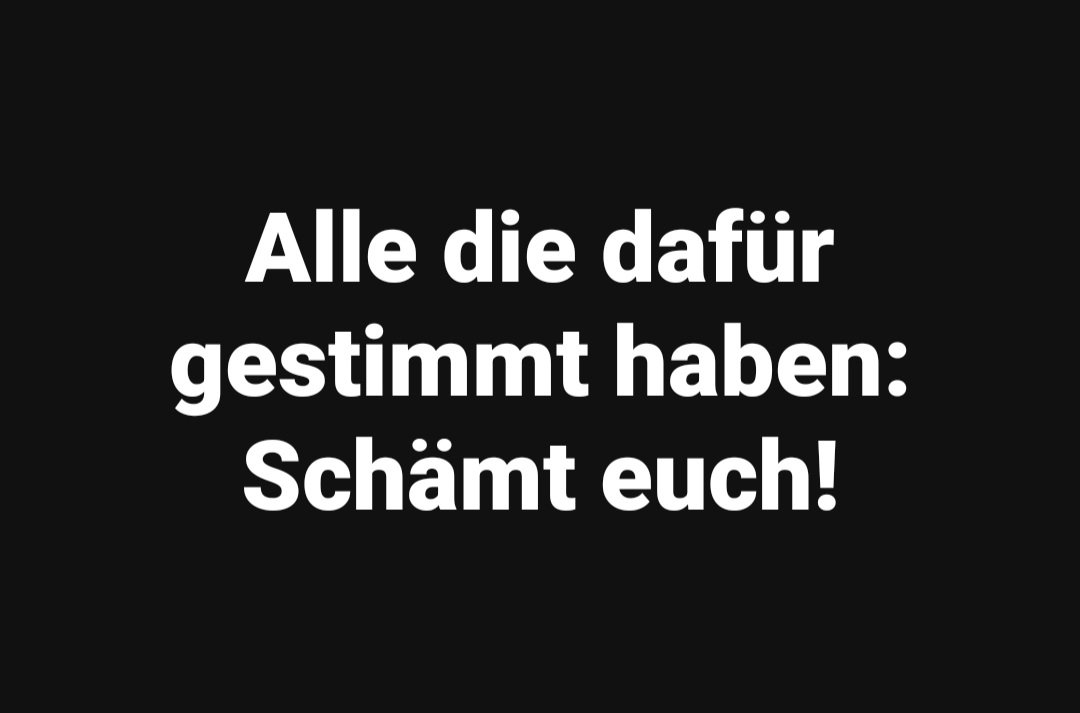 Alle die dafür gestimmt haben: Schämt euch!